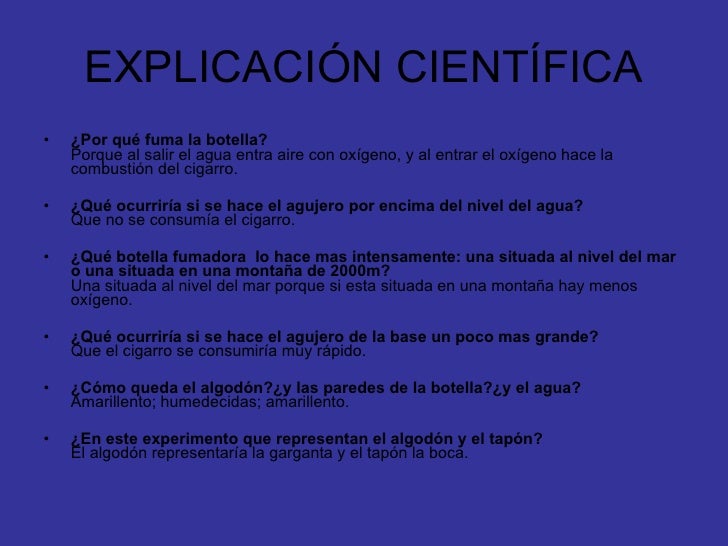 EXPLICACIÓN CIENTÍFICA

• ¿Por qué fuma la botella?
Porque al salir el agua entra aire con oxígeno, y al entrar el oxígeno hace la combustión del cigarro.

• ¿Qué ocurriría si se hace el agujero por encima del nivel del agua?
Que no se consumía el cigarro.

• ¿Qué botella fumadora  lo hace mas intensamente: una situada al nivel del mar o una situada en una montaña de 2000m?
Una situada al nivel del mar porque si esta situada en una montaña hay menos oxígeno.

• ¿Qué ocurriría si se hace el agujero de la base un poco mas grande?
Que el cigarro se consumiría muy rápido.

• ¿Cómo queda el algodón?¿y las paredes de la botella?¿y el agua?
Amarillento; humedecidas; amarillento.

• ¿En este experimento que representan el algodón y el tapón?
El algodón representaría la garganta y el tapón la boca.